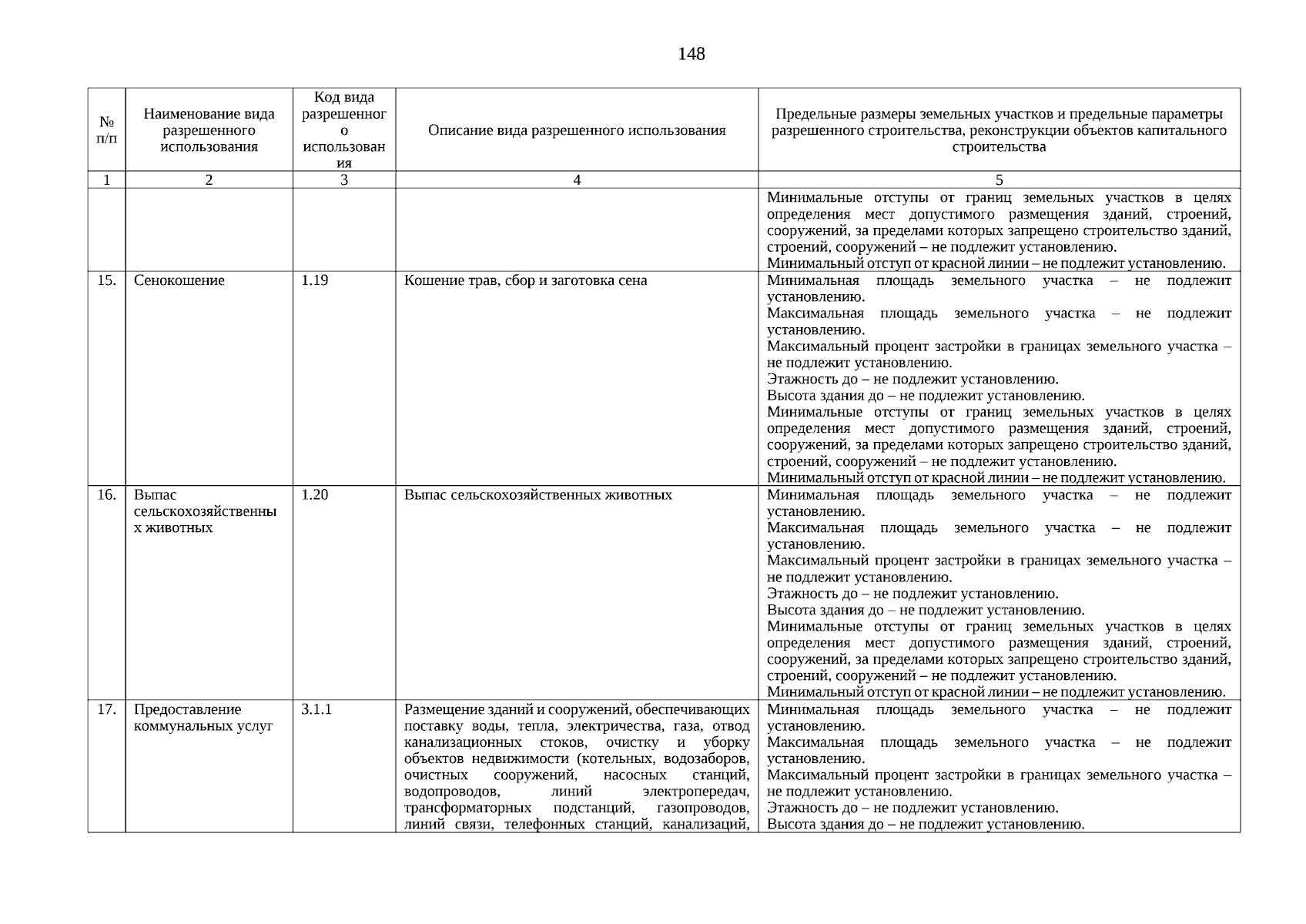 148

| № п/п | Наименование вида разрешенного использования | Код вида разрешенного использования | Описание вида разрешенного использования | Предельные размеры земельных участков и предельные параметры разрешенного строительства, реконструкции объектов капитального строительства |
|---|---|---|---|---|
| 1 | 2 | 3 | 4 | 5 |
| | | | | Минимальные отступы от границ земельных участков в целях определения мест допустимого размещения зданий, строений, сооружений, за пределами которых запрещено строительство зданий, строений, сооружений – не подлежит установлению. Минимальный отступ от красной линии – не подлежит установлению. |
| 15. | Сенокошение | 1.19 | Кошение трав, сбор и заготовка сена | Минимальная площадь земельного участка – не подлежит установлению. Максимальная площадь земельного участка – не подлежит установлению. Максимальный процент застройки в границах земельного участка – не подлежит установлению. Этажность до – не подлежит установлению. Высота здания до – не подлежит установлению. Минимальные отступы от границ земельных участков в целях определения мест допустимого размещения зданий, строений, сооружений, за пределами которых запрещено строительство зданий, строений, сооружений – не подлежит установлению. Минимальный отступ от красной линии – не подлежит установлению. |
| 16. | Выпас сельскохозяйственных животных | 1.20 | Выпас сельскохозяйственных животных | Минимальная площадь земельного участка – не подлежит установлению. Максимальная площадь земельного участка – не подлежит установлению. Максимальный процент застройки в границах земельного участка – не подлежит установлению. Этажность до – не подлежит установлению. Высота здания до – не подлежит установлению. Минимальные отступы от границ земельных участков в целях определения мест допустимого размещения зданий, строений, сооружений, за пределами которых запрещено строительство зданий, строений, сооружений – не подлежит установлению. Минимальный отступ от красной линии – не подлежит установлению. |
| 17. | Предоставление коммунальных услуг | 3.1.1 | Размещение зданий и сооружений, обеспечивающих поставку воды, тепла, электричества, газа, отвод канализационных стоков, очистку и уборку объектов недвижимости (котельных, водозаборов, очистных сооружений, насосных станций, водопроводов, линий электропередач, трансформаторных подстанций, газопроводов, линий связи, телефонных станций, канализаций, | Минимальная площадь земельного участка – не подлежит установлению. Максимальная площадь земельного участка – не подлежит установлению. Максимальный процент застройки в границах земельного участка – не подлежит установлению. Этажность до – не подлежит установлению. Высота здания до – не подлежит установлению. |